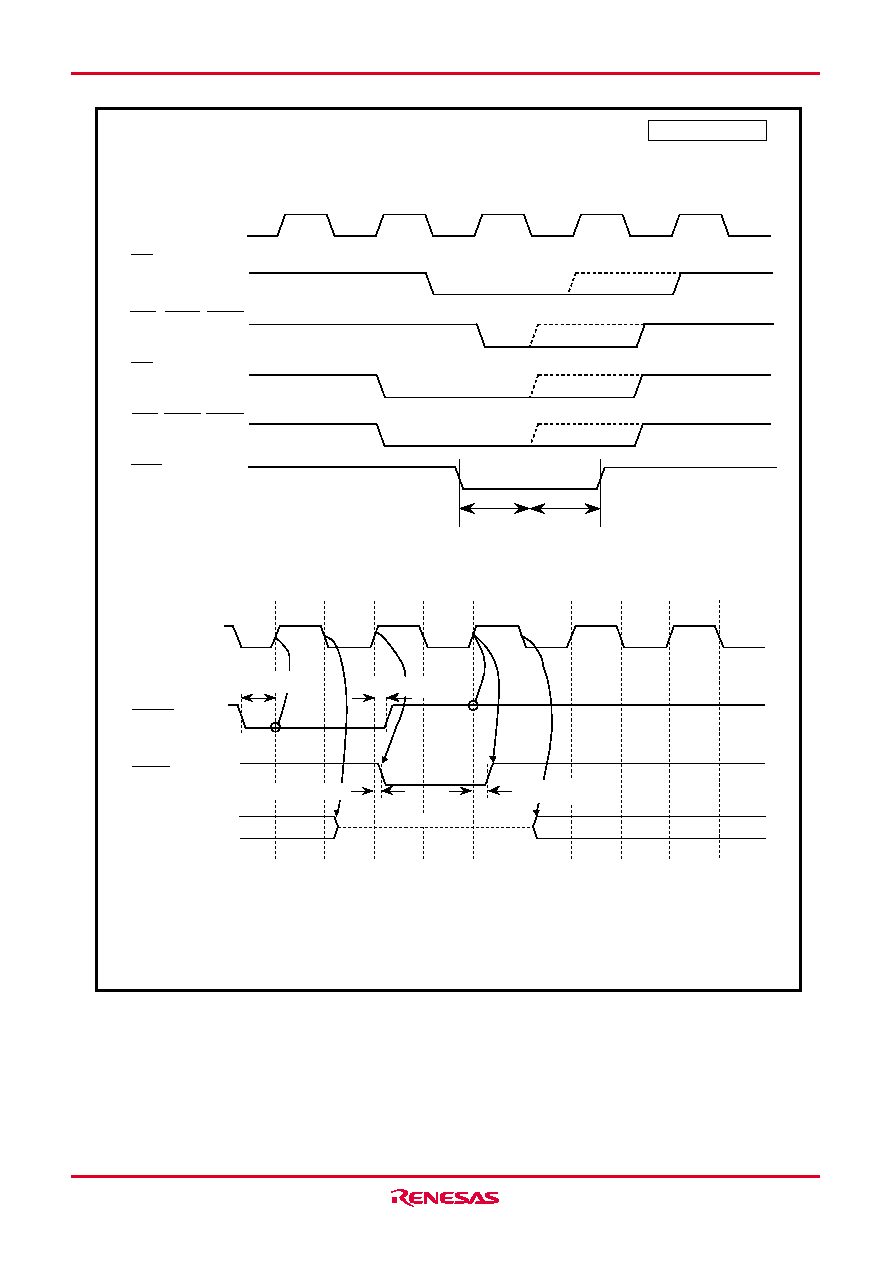 RENESAS